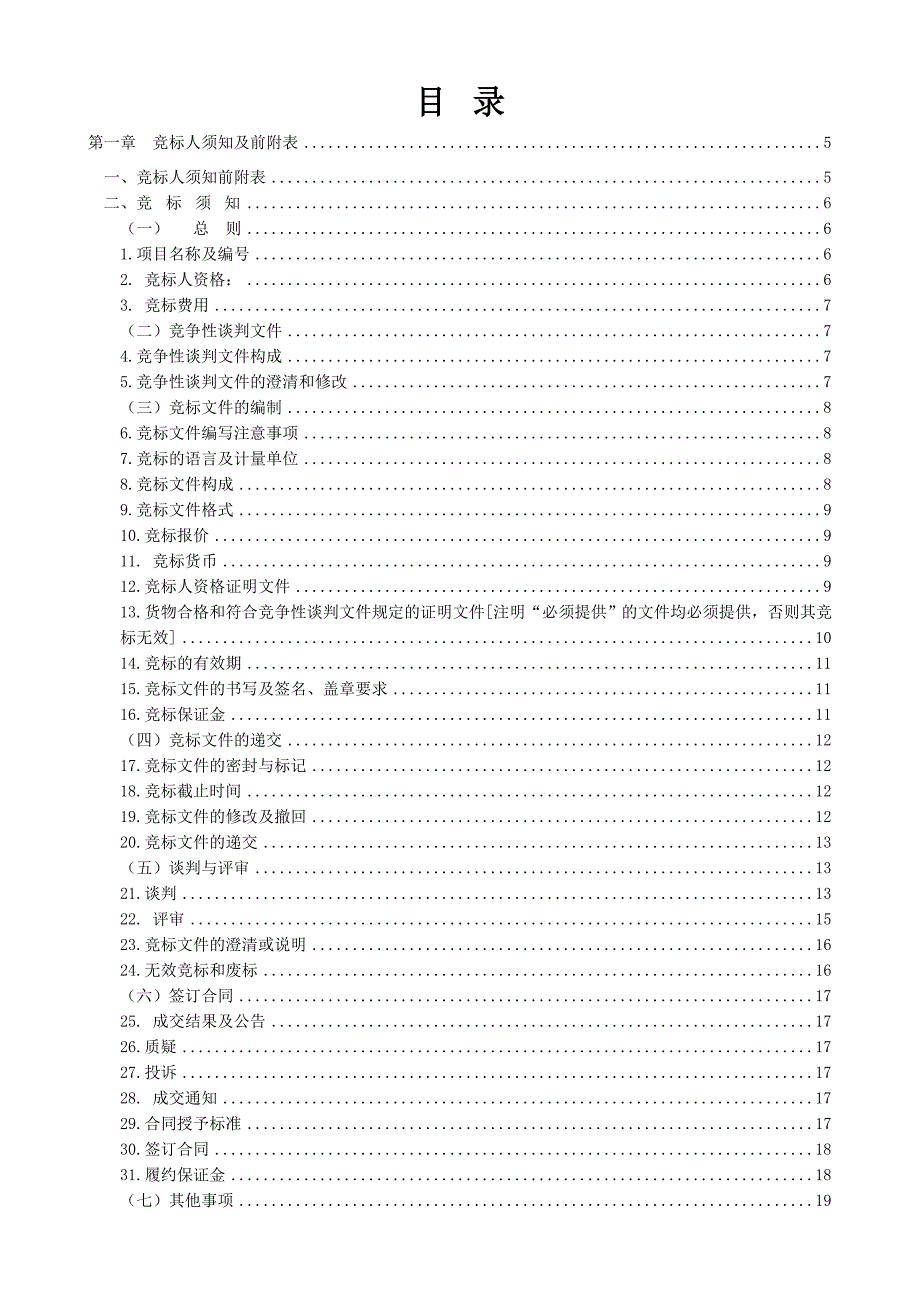 目 录

第一章 竞标人须知及前附表 ........ 5

一、竞标人须知前附表 ........ 5

二、竞 标 须 知 ........ 6

（一） 总 则 ........ 6

1.项目名称及编号 ........ 6

2. 竞标人资格： ........ 6

3. 竞标费用 ........ 7

（二）竞争性谈判文件 ........ 7

4.竞争性谈判文件构成 ........ 7

5.竞争性谈判文件的澄清和修改 ........ 7

（三）竞标文件的编制 ........ 8

6.竞标文件编写注意事项 ........ 8

7.竞标的语言及计量单位 ........ 8

8.竞标文件构成 ........ 8

9.竞标文件格式 ........ 9

10.竞标报价 ........ 9

11. 竞标货币 ........ 9

12.竞标人资格证明文件 ........ 9

13.货物合格和符合竞争性谈判文件规定的证明文件[注明“必须提供”的文件均必须提供，否则其竞标无效] ........ 10

14.竞标的有效期 ........ 11

15.竞标文件的书写及签名、盖章要求 ........ 11

16.竞标保证金 ........ 11

（四）竞标文件的递交 ........ 12

17.竞标文件的密封与标记 ........ 12

18.竞标截止时间 ........ 12

19.竞标文件的修改及撤回 ........ 12

20.竞标文件的递交 ........ 13

（五）谈判与评审 ........ 13

21.谈判 ........ 13

22. 评审 ........ 15

23.竞标文件的澄清或说明 ........ 16

24.无效竞标和废标 ........ 16

（六）签订合同 ........ 17

25. 成交结果及公告 ........ 17

26.质疑 ........ 17

27.投诉 ........ 17

28. 成交通知 ........ 17

29.合同授予标准 ........ 17

30.签订合同 ........ 18

31.履约保证金 ........ 18

（七）其他事项 ........ 19